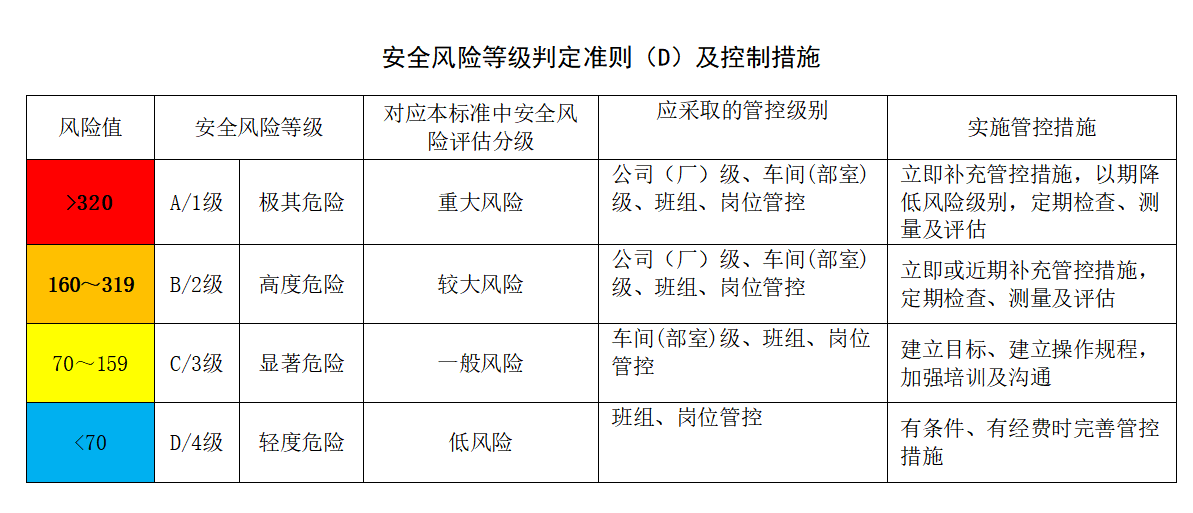 安全风险等级判定准则（D）及控制措施

| 风险值 | 安全风险等级 | | 对应本标准中安全风险评估分级 | 应采取的管控级别 | 实施管控措施 |
|---|---|---|---|---|---|
| >320 | A/1级 | 极其危险 | 重大风险 | 公司（厂）级、车间(部室)级、班组、岗位管控 | 立即补充管控措施，以期降低风险级别，定期检查、测量及评估 |
| 160～319 | B/2级 | 高度危险 | 较大风险 | 公司（厂）级、车间(部室)级、班组、岗位管控 | 立即或近期补充管控措施，定期检查、测量及评估 |
| 70～159 | C/3级 | 显著危险 | 一般风险 | 车间(部室)级、班组、岗位管控 | 建立目标、建立操作规程，加强培训及沟通 |
| <70 | D/4级 | 轻度危险 | 低风险 | 班组、岗位管控 | 有条件、有经费时完善管控措施 |